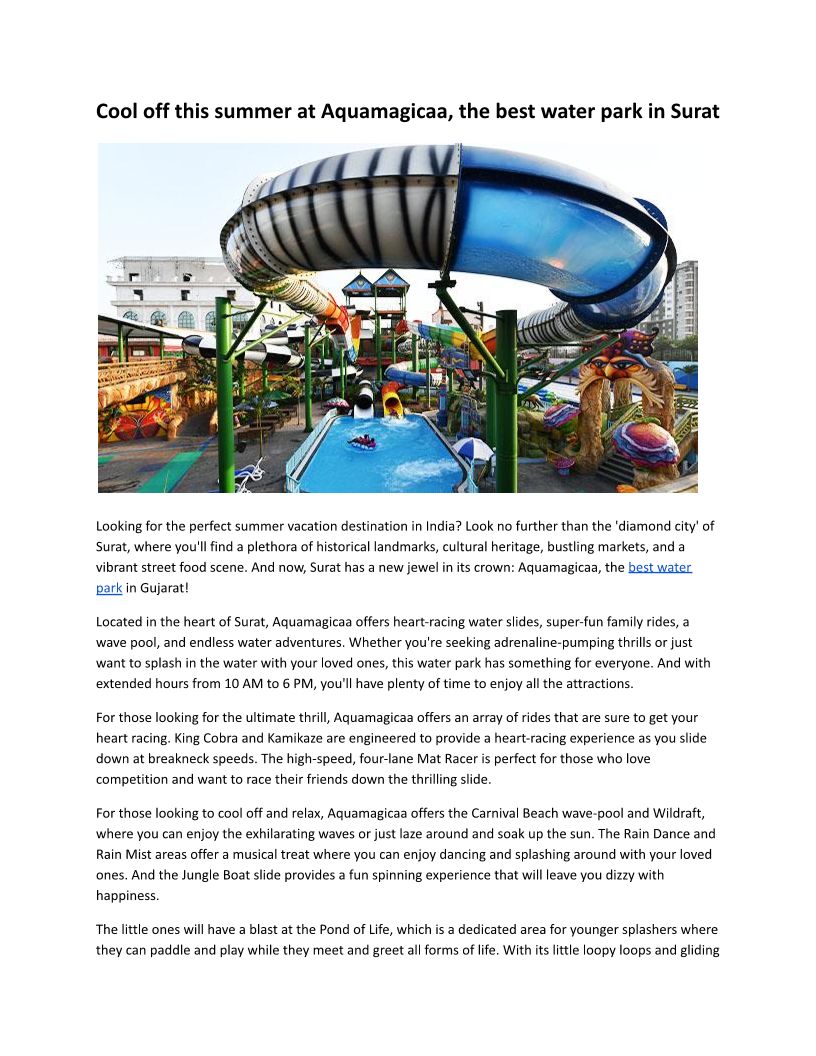 Cool off this summer at Aquamagicaa, the best water park in Surat

Looking for the perfect summer vacation destination in India? Look no further than the 'diamond city' of Surat, where you'll find a plethora of historical landmarks, cultural heritage, bustling markets, and a vibrant street food scene. And now, Surat has a new jewel in its crown: Aquamagicaa, the best water park in Gujarat!

Located in the heart of Surat, Aquamagicaa offers heart-racing water slides, super-fun family rides, a wave pool, and endless water adventures. Whether you're seeking adrenaline-pumping thrills or just want to splash in the water with your loved ones, this water park has something for everyone. And with extended hours from 10 AM to 6 PM, you'll have plenty of time to enjoy all the attractions.

For those looking for the ultimate thrill, Aquamagicaa offers an array of rides that are sure to get your heart racing. King Cobra and Kamikaze are engineered to provide a heart-racing experience as you slide down at breakneck speeds. The high-speed, four-lane Mat Racer is perfect for those who love competition and want to race their friends down the thrilling slide.

For those looking to cool off and relax, Aquamagicaa offers the Carnival Beach wave-pool and Wildraft, where you can enjoy the exhilarating waves or just laze around and soak up the sun. The Rain Dance and Rain Mist areas offer a musical treat where you can enjoy dancing and splashing around with your loved ones. And the Jungle Boat slide provides a fun spinning experience that will leave you dizzy with happiness.

The little ones will have a blast at the Pond of Life, which is a dedicated area for younger splashers where they can paddle and play while they meet and greet all forms of life. With its little loopy loops and gliding